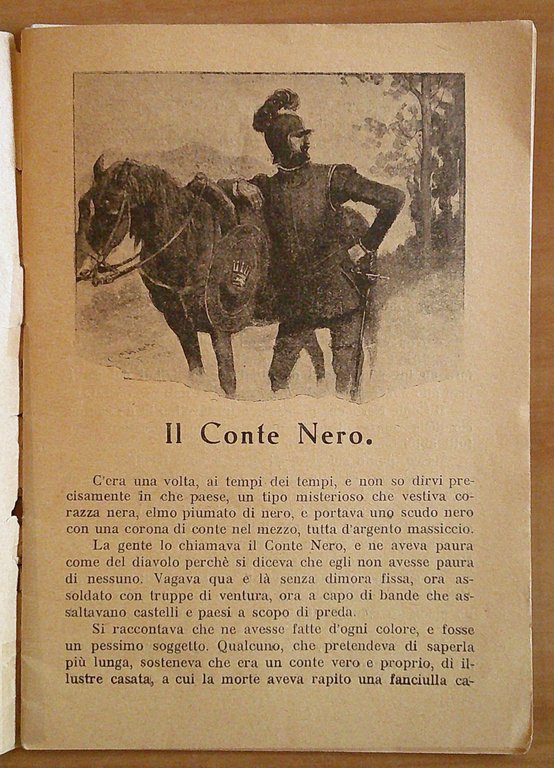 Il Conte Nero.

C'era una volta, ai tempi dei tempi, e non so dirvi precisamente in che paese, un tipo misterioso che vestiva corazza nera, elmo piumato di nero, e portava uno scudo nero con una corona di conte nel mezzo, tutta d'argento massiccio.

La gente lo chiamava il Conte Nero, e ne aveva paura come del diavolo perchè si diceva che egli non avesse paura di nessuno. Vagava qua e là senza dimora fissa, ora assoldato con truppe di ventura, ora a capo di bande che assaltavano castelli e paesi a scopo di preda.

Si raccontava che ne avesse fatte d'ogni colore, e fosse un pessimo soggetto. Qualcuno, che pretendeva di saperla più lunga, sosteneva che era un conte vero e proprio, di illustre casata, a cui la morte aveva rapito una fanciulla ca-